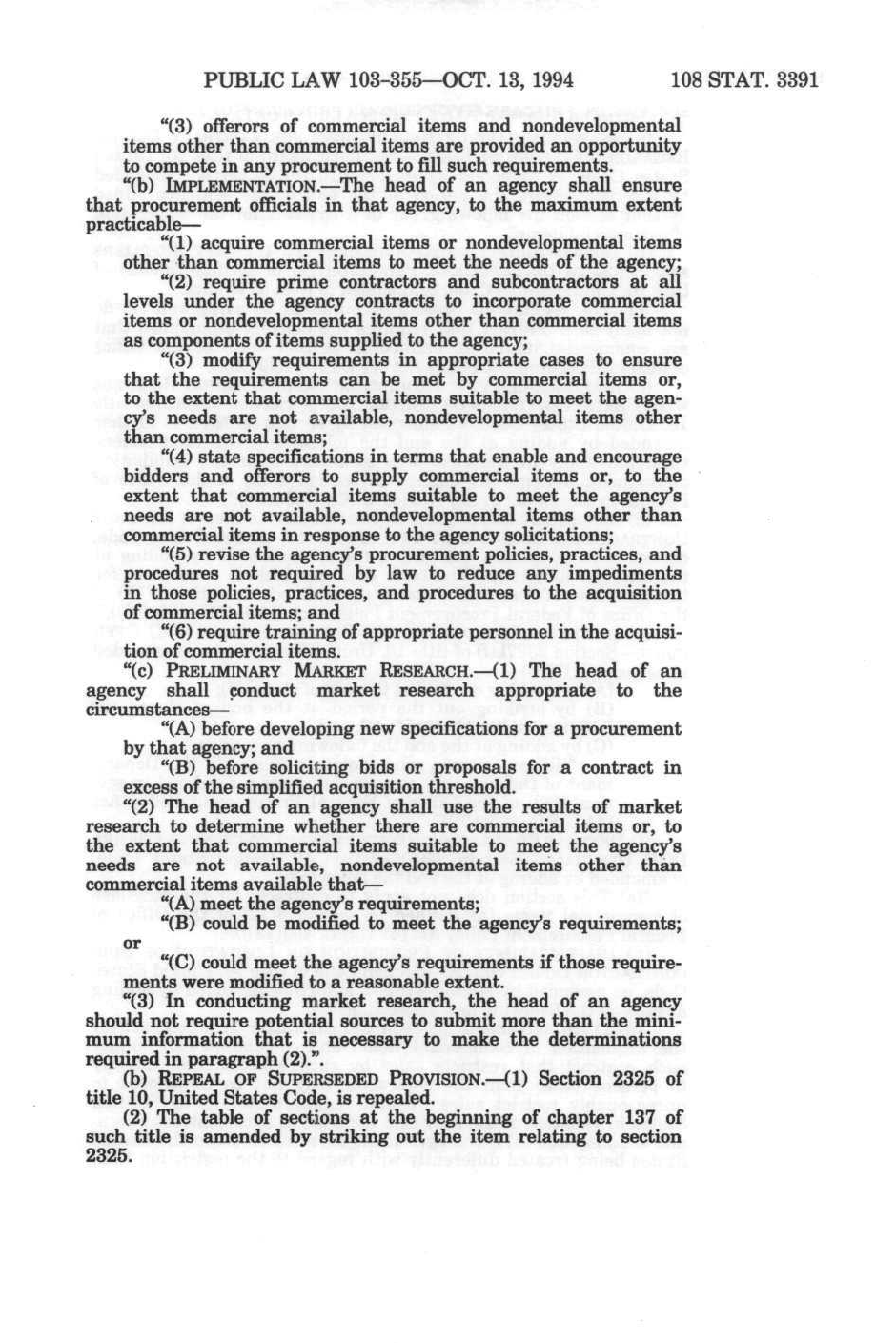 PUBLIC LAW 103-355—OCT. 13, 1994 108 STAT. 3391

"(3) offerors of commercial items and nondevelopmental items other than commercial items are provided an opportunity to compete in any procurement to fill such requirements.

"(b) IMPLEMENTATION.—The head of an agency shall ensure that procurement officials in that agency, to the maximum extent practicable—

"(1) acquire commercial items or nondevelopmental items other than commercial items to meet the needs of the agency;

"(2) require prime contractors and subcontractors at all levels under the agency contracts to incorporate commercial items or nondevelopmental items other than commercial items as components of items supplied to the agency;

"(3) modify requirements in appropriate cases to ensure that the requirements can be met by commercial items or, to the extent that commercial items suitable to meet the agency's needs are not available, nondevelopmental items other than commercial items;

"(4) state specifications in terms that enable and encourage bidders and offerors to supply commercial items or, to the extent that commercial items suitable to meet the agency's needs are not available, nondevelopmental items other than commercial items in response to the agency solicitations;

"(5) revise the agency's procurement policies, practices, and procedures not required by law to reduce any impediments in those policies, practices, and procedures to the acquisition of commercial items; and

"(6) require training of appropriate personnel in the acquisition of commercial items.

"(c) PRELIMINARY MARKET RESEARCH.—(1) The head of an agency shall conduct market research appropriate to the circumstances—

"(A) before developing new specifications for a procurement by that agency; and

"(B) before soliciting bids or proposals for a contract in excess of the simplified acquisition threshold.

"(2) The head of an agency shall use the results of market research to determine whether there are commercial items or, to the extent that commercial items suitable to meet the agency's needs are not available, nondevelopmental items other than commercial items available that—

"(A) meet the agency's requirements;

"(B) could be modified to meet the agency's requirements; or

"(C) could meet the agency's requirements if those requirements were modified to a reasonable extent.

"(3) In conducting market research, the head of an agency should not require potential sources to submit more than the minimum information that is necessary to make the determinations required in paragraph (2).".

(b) REPEAL OF SUPERSEDED PROVISION.—(1) Section 2325 of title 10, United States Code, is repealed.

(2) The table of sections at the beginning of chapter 137 of such title is amended by striking out the item relating to section 2325.